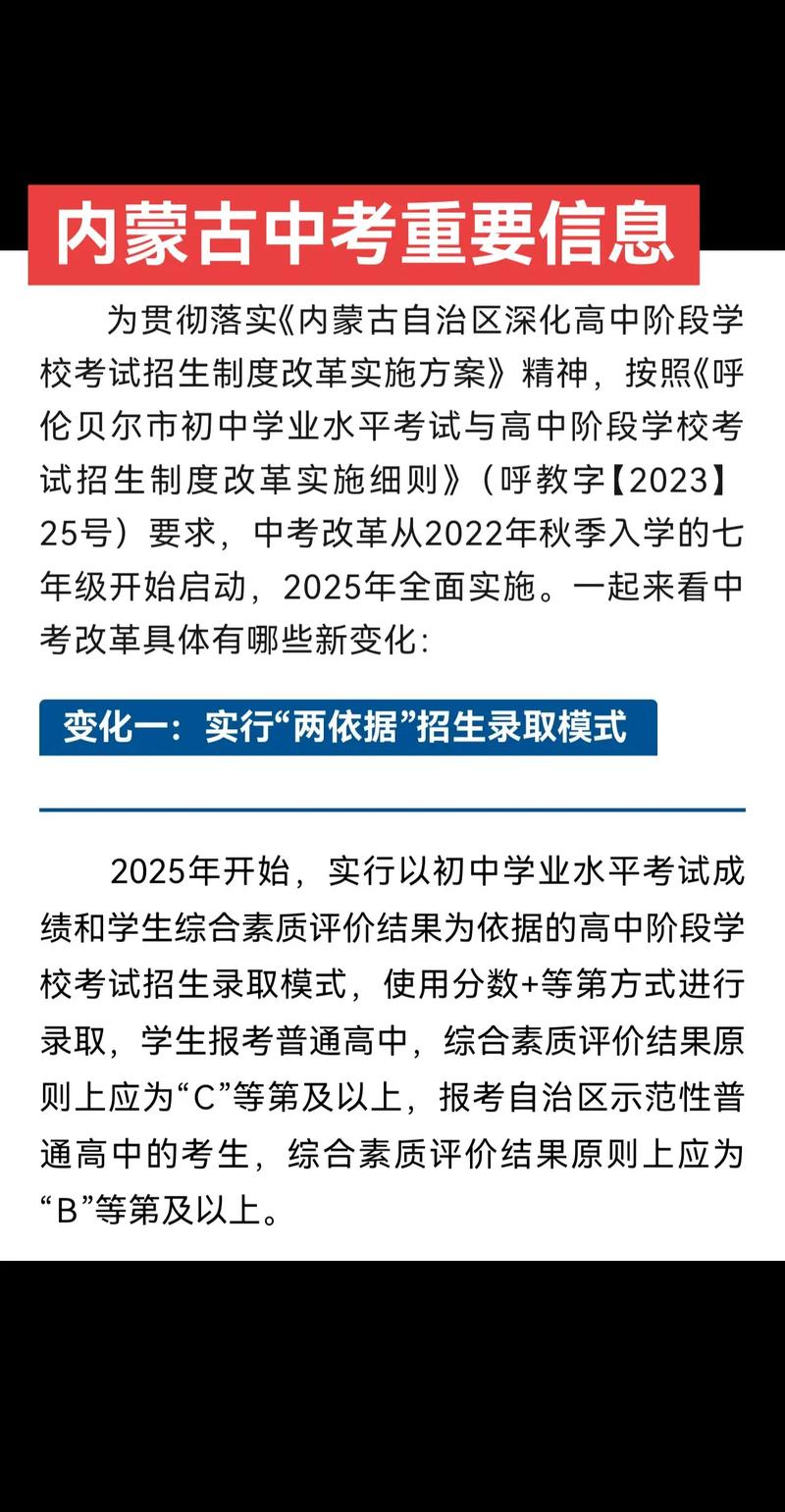 内蒙古中考重要信息

为贯彻落实《内蒙古自治区深化高中阶段学校考试招生制度改革实施方案》精神，按照《呼伦贝尔市初中学业水平考试与高中阶段学校考试招生制度改革实施细则》（呼教字【2023】25号）要求，中考改革从2022年秋季入学的七年级开始启动，2025年全面实施。一起来看中考改革具体有哪些新变化:

变化一：实行“两依据”招生录取模式

2025年开始，实行以初中学业水平考试成绩和学生综合素质评价结果为依据的高中阶段学校考试招生录取模式，使用分数+等第方式进行录取，学生报考普通高中，综合素质评价结果原则上应为“C”等第及以上，报考自治区示范性普通高中的考生，综合素质评价结果原则上应为“B”等第及以上。